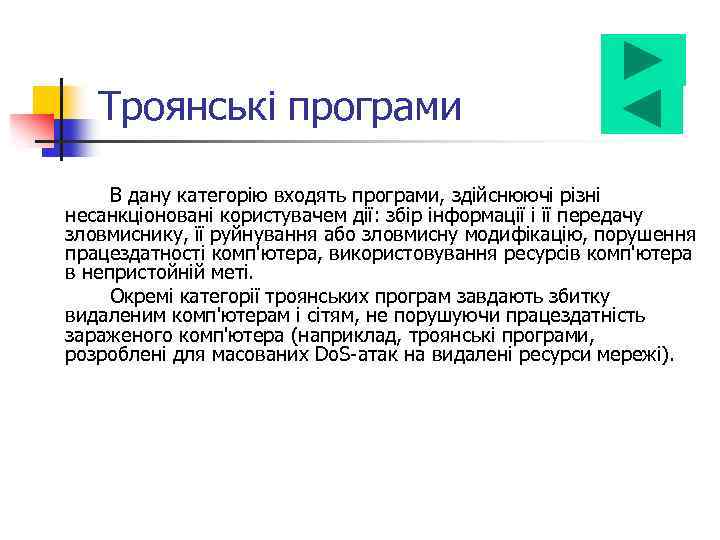 Троянські програми

В дану категорію входять програми, здійснюючі різні несанкціоновані користувачем дії: збір інформації і її передачу зловмиснику, її руйнування або зловмисну модифікацію, порушення працездатності комп'ютера, використовування ресурсів комп'ютера в непристойній меті.

Окремі категорії троянських програм завдають збитку видаленим комп'ютерам і сітям, не порушуючи працездатність зараженого комп'ютера (наприклад, троянські програми, розроблені для масованих DoS-атак на видалені ресурси мережі).